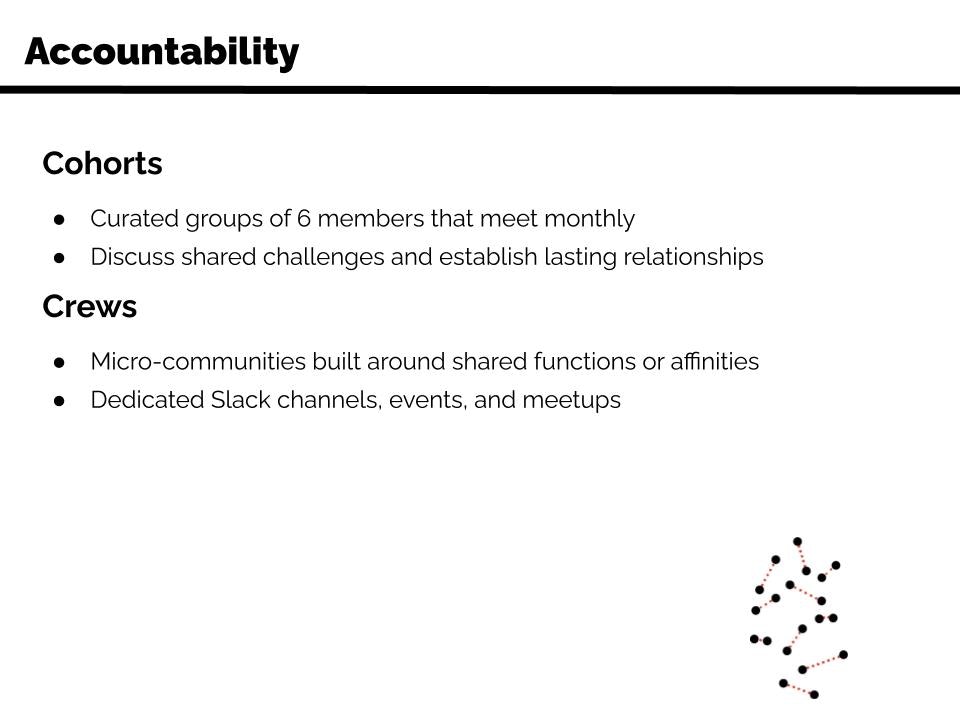 Accountability

Cohorts

• Curated groups of 6 members that meet monthly
• Discuss shared challenges and establish lasting relationships

Crews

• Micro-communities built around shared functions or affinities
• Dedicated Slack channels, events, and meetups